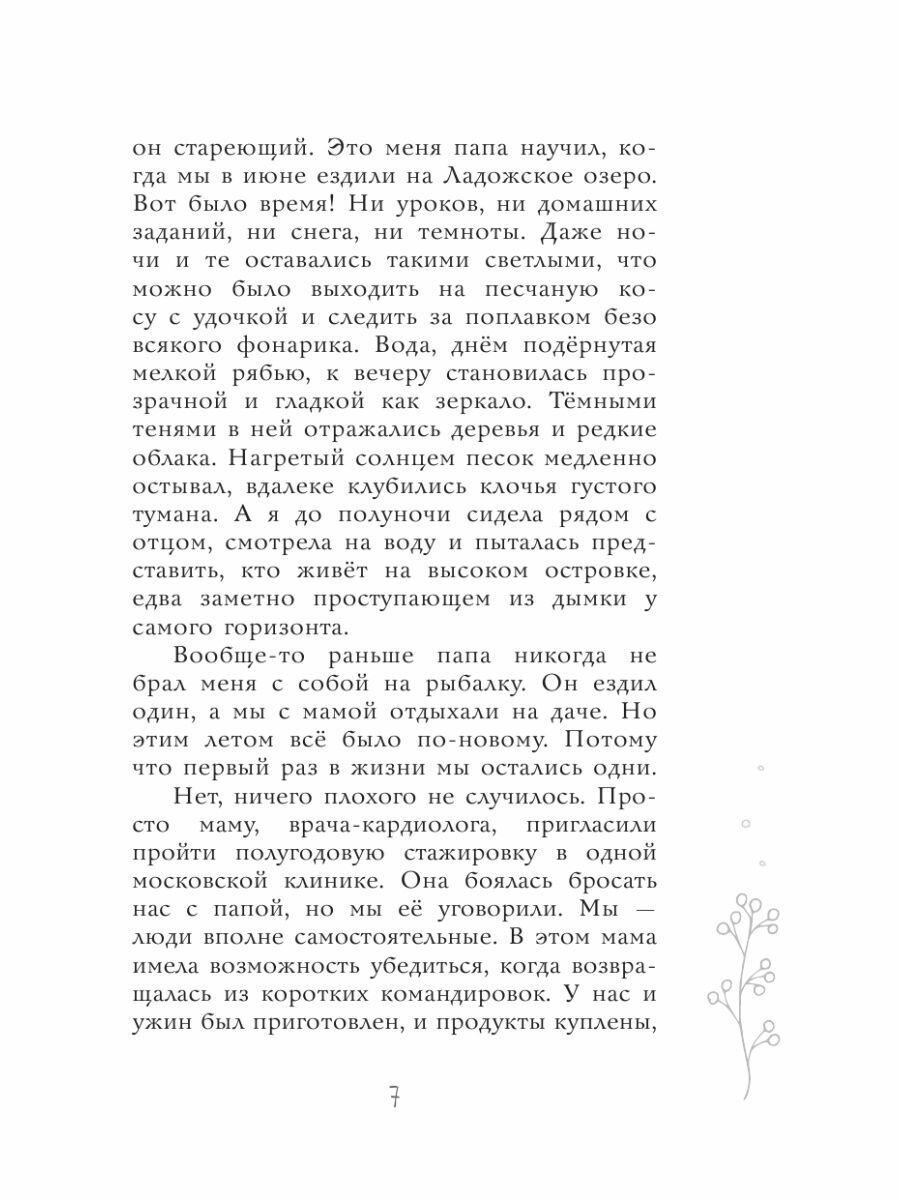 он стареющий. Это меня папа научил, когда мы в июне ездили на Ладожское озеро. Вот было время! Ни уроков, ни домашних заданий, ни снега, ни темноты. Даже ночи и те оставались такими светлыми, что можно было выходить на песчаную косу с удочкой и следить за поплавком безо всякого фонарика. Вода, днём подёрнутая мелкой рябью, к вечеру становилась прозрачной и гладкой как зеркало. Тёмными тенями в ней отражались деревья и редкие облака. Нагретый солнцем песок медленно остывал, вдалеке клубились клочья густого тумана. А я до полуночи сидела рядом с отцом, смотрела на воду и пыталась представить, кто живёт на высоком островке, едва заметно проступающем из дымки у самого горизонта.

Вообще-то раньше папа никогда не брал меня с собой на рыбалку. Он ездил один, а мы с мамой отдыхали на даче. Но этим летом всё было по-новому. Потому что первый раз в жизни мы остались одни.

Нет, ничего плохого не случилось. Просто маму, врача-кардиолога, пригласили пройти полугодовую стажировку в одной московской клинике. Она боялась бросать нас с папой, но мы её уговорили. Мы — люди вполне самостоятельные. В этом мама имела возможность убедиться, когда возвращалась из коротких командировок. У нас и ужин был приготовлен, и продукты куплены,

7